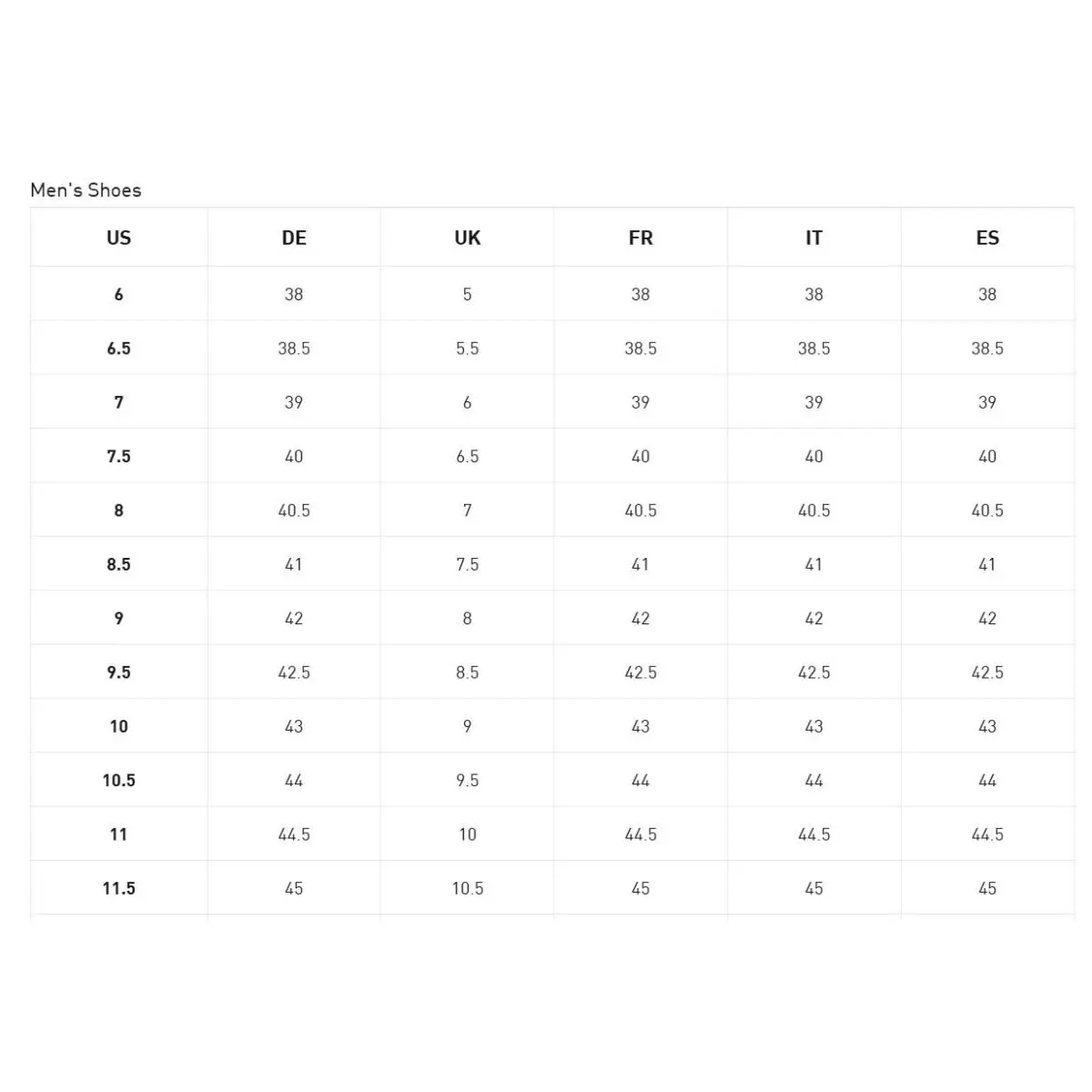 Men's Shoes

| US | DE | UK | FR | IT | ES |
|---|---|---|---|---|---|
| 6 | 38 | 5 | 38 | 38 | 38 |
| 6.5 | 38.5 | 5.5 | 38.5 | 38.5 | 38.5 |
| 7 | 39 | 6 | 39 | 39 | 39 |
| 7.5 | 40 | 6.5 | 40 | 40 | 40 |
| 8 | 40.5 | 7 | 40.5 | 40.5 | 40.5 |
| 8.5 | 41 | 7.5 | 41 | 41 | 41 |
| 9 | 42 | 8 | 42 | 42 | 42 |
| 9.5 | 42.5 | 8.5 | 42.5 | 42.5 | 42.5 |
| 10 | 43 | 9 | 43 | 43 | 43 |
| 10.5 | 44 | 9.5 | 44 | 44 | 44 |
| 11 | 44.5 | 10 | 44.5 | 44.5 | 44.5 |
| 11.5 | 45 | 10.5 | 45 | 45 | 45 |